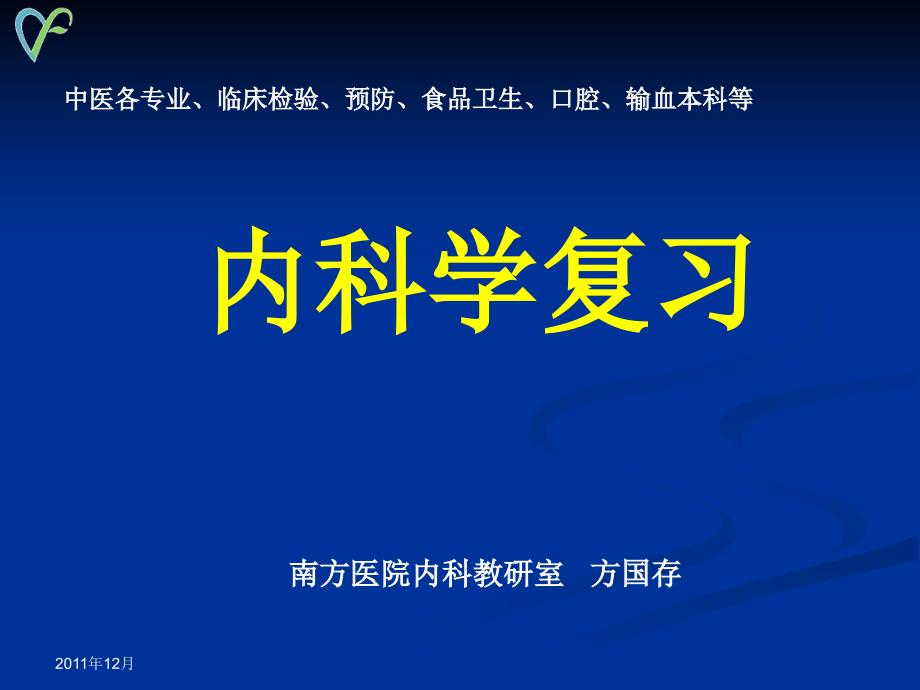 中医各专业、临床检验、预防、食品卫生、口腔、输血本科等

内科学复习

南方医院内科教研室　方国存

2011年12月